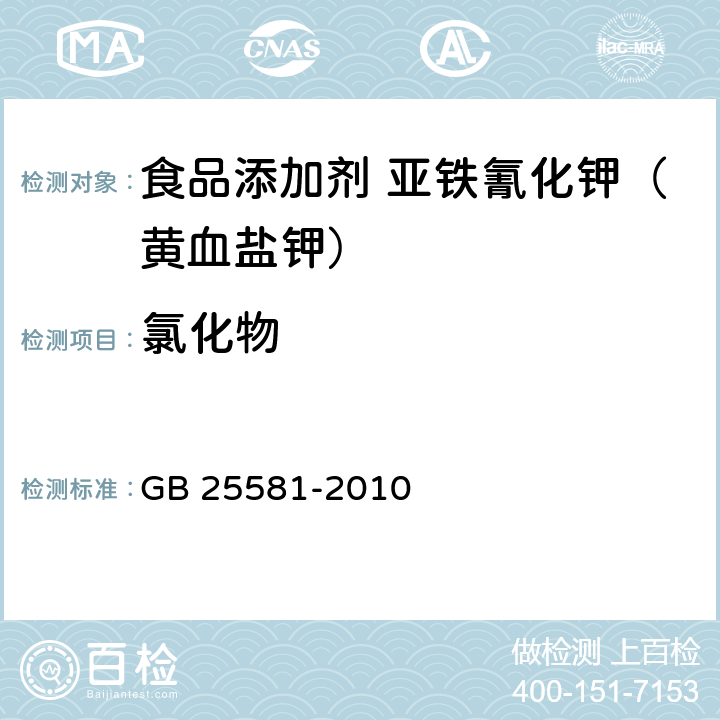 MA CNAS AC ilac-MRA

检测对象： 食品添加剂 亚铁氰化钾（黄血盐钾）

检测项目： 氯化物

检测标准： GB 25581-2010

百检
Baijiantest.com

做检测 上百检
400-151-7153